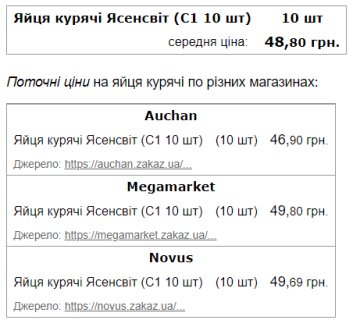 Яйця курячі Ясенсвіт (С1 10 шт) 10 шт
середня ціна: 48,80 грн.

Поточні ціни на яйця курячі по різних магазинах:

Auchan
Яйця курячі Ясенсвіт (С1 10 шт) (10 шт) 46,90 грн.
Джерело: https://auchan.zakaz.ua/...

Megamarket
Яйця курячі Ясенсвіт (С1 10 шт) (10 шт) 49,80 грн.
Джерело: https://megamarket.zakaz.ua/...

Novus
Яйця курячі Ясенсвіт (С1 10 шт) (10 шт) 49,69 грн.
Джерело: https://novus.zakaz.ua/...